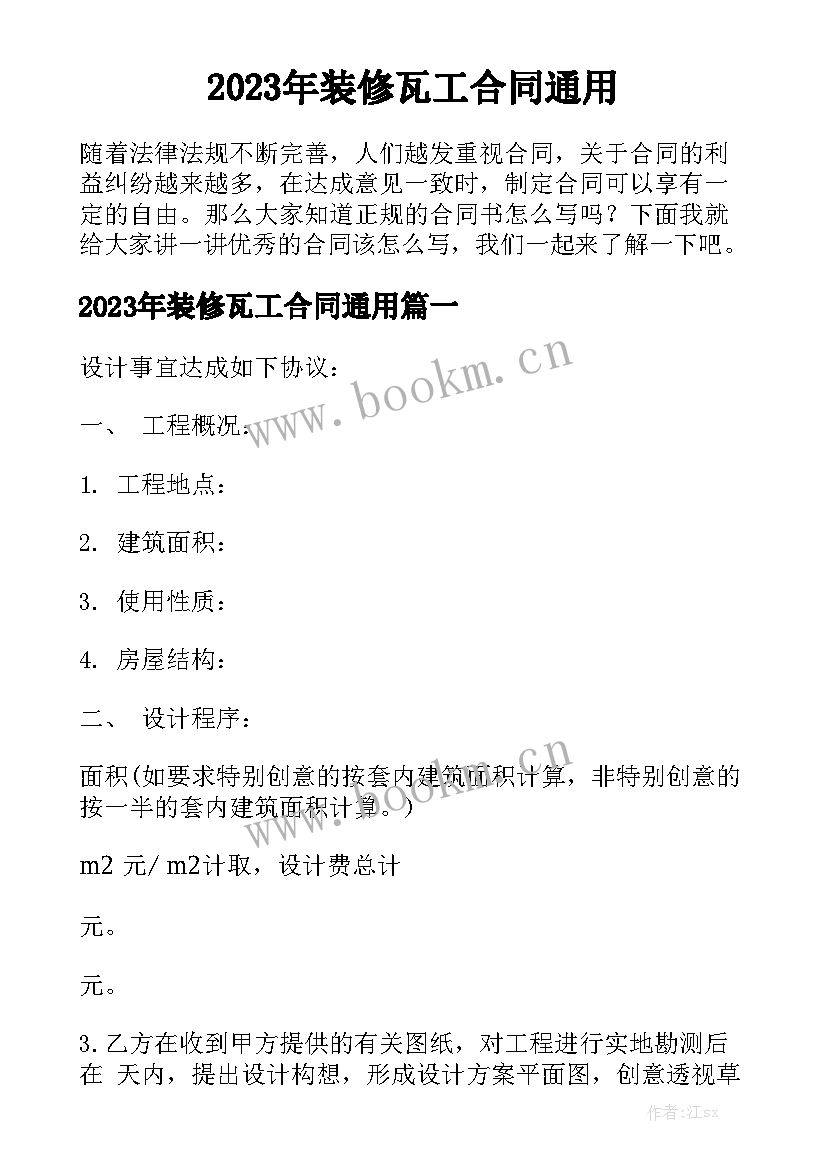 2023年装修瓦工合同通用

随着法律法规不断完善，人们越发重视合同，关于合同的利益纠纷越来越多，在达成意见一致时，制定合同可以享有一定的自由。那么大家知道正规的合同书怎么写吗？下面我就给大家讲一讲优秀的合同该怎么写，我们一起来了解一下吧。

2023年装修瓦工合同通用篇一

设计事宜达成如下协议：

www.bookm.cn

一、 工程概况：

1. 工程地点：

2. 建筑面积：

3. 使用性质：

4. 房屋结构：

二、 设计程序：

www.bookm.cn

面积(如要求特别创意的按套内建筑面积计算，非特别创意的按一半的套内建筑面积计算。)

m2 元/ m2计取，设计费总计

元。

元。

3.乙方在收到甲方提供的有关图纸，对工程进行实地勘测后在 天内，提出设计构想，形成设计方案平面图，创意透视草

作者:江sx